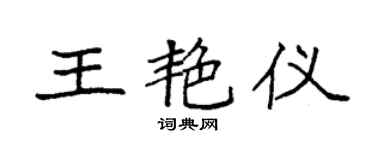 王艳仪

词典网